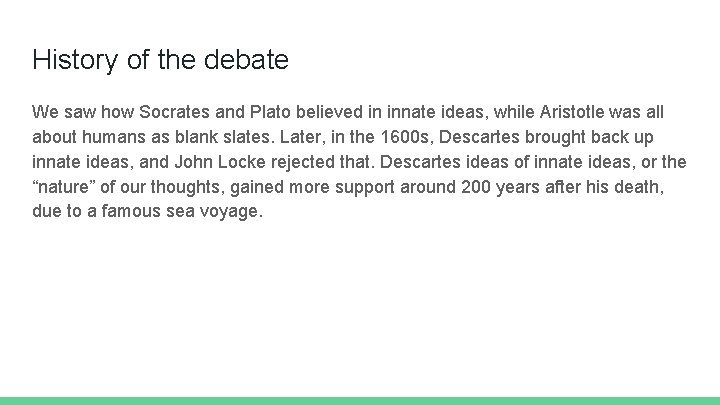 History of the debate

We saw how Socrates and Plato believed in innate ideas, while Aristotle was all about humans as blank slates. Later, in the 1600s, Descartes brought back up innate ideas, and John Locke rejected that. Descartes ideas of innate ideas, or the “nature” of our thoughts, gained more support around 200 years after his death, due to a famous sea voyage.